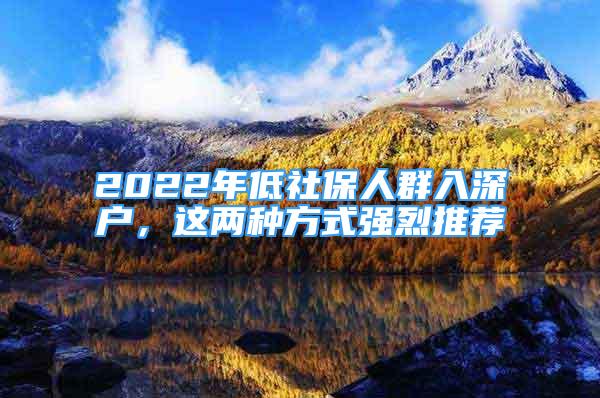 2022年低社保人群入深户，这两种方式强烈推荐